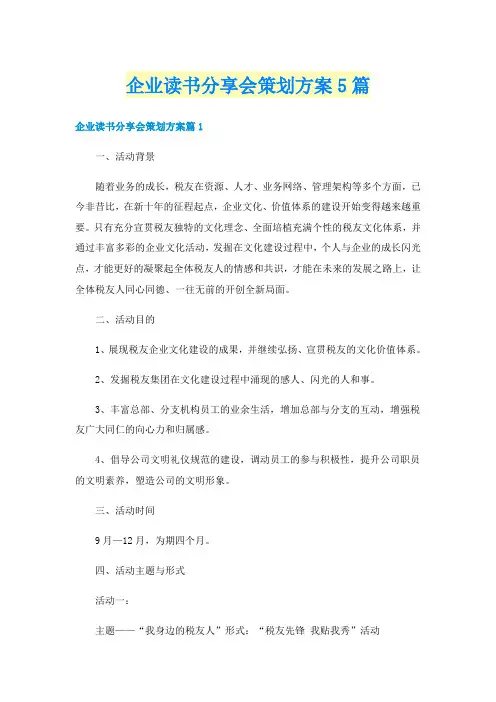 企业读书分享会策划方案5篇

企业读书分享会策划方案篇1

一、活动背景

随着业务的成长，税友在资源、人才、业务网络、管理架构等多个方面，已今非昔比，在新十年的征程起点，企业文化、价值体系的建设开始变得越来越重要。只有充分宣贯税友独特的文化理念、全面培植充满个性的税友文化体系，并通过丰富多彩的企业文化活动，发掘在文化建设过程中，个人与企业的成长闪光点，才能更好的凝聚起全体税友人的情感和共识，才能在未来的发展之路上，让全体税友人同心同德、一往无前的开创全新局面。

二、活动目的

1、展现税友企业文化建设的成果，并继续弘扬、宣贯税友的文化价值体系。

2、发掘税友集团在文化建设过程中涌现的感人、闪光的人和事。

3、丰富总部、分支机构员工的业余生活，增加总部与分支的互动，增强税友广大同仁的向心力和归属感。

4、倡导公司文明礼仪规范的建设，调动员工的参与积极性，提升公司职员的文明素养，塑造公司的文明形象。

三、活动时间

9月—12月，为期四个月。

四、活动主题与形式

活动一：

主题——“我身边的税友人”形式：“税友先锋 我贴我秀”活动